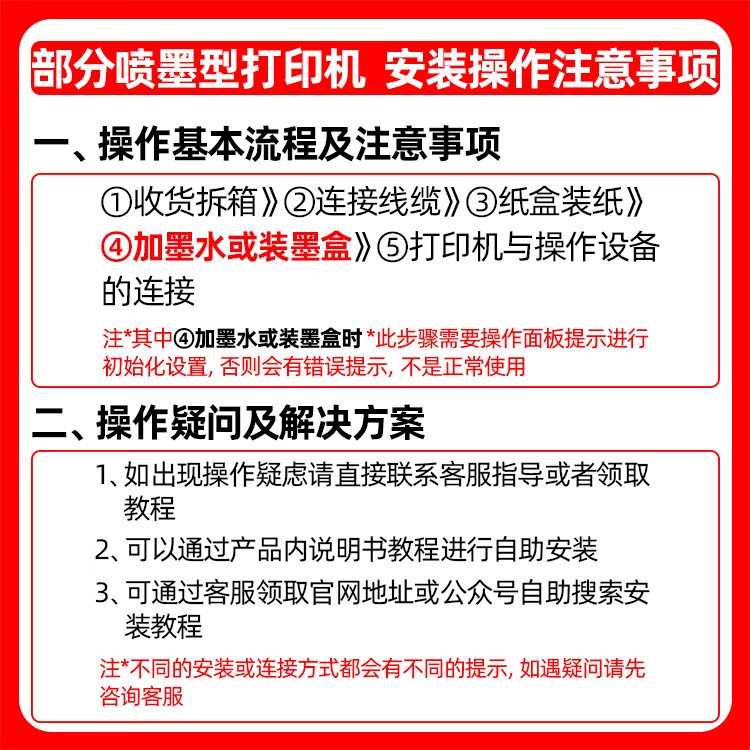 部分喷墨型打印机 安装操作注意事项

一、操作基本流程及注意事项

①收货拆箱》②连接线缆》③纸盒装纸》④加墨水或装墨盒》⑤打印机与操作设备的连接

注*其中④加墨水或装墨盒时 *此步骤需要操作面板提示进行初始化设置, 否则会有错误提示, 不是正常使用

二、操作疑问及解决方案

1、如出现操作疑虑请直接联系客服指导或者领取教程

2、可以通过产品内说明书教程进行自助安装

3、可通过客服领取官网地址或公众号自助搜索安装教程

注*不同的安装或连接方式都会有不同的提示, 如遇疑问请先咨询客服